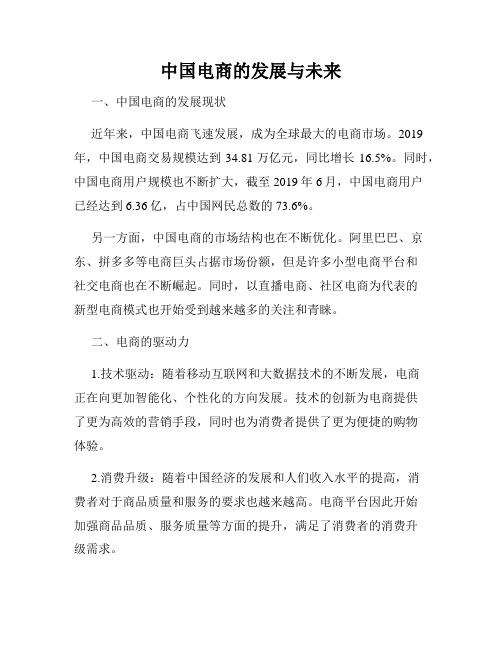 中国电商的发展与未来

一、中国电商的发展现状

近年来，中国电商飞速发展，成为全球最大的电商市场。2019年，中国电商交易规模达到 34.81 万亿元，同比增长 16.5%。同时，中国电商用户规模也不断扩大，截至 2019 年 6 月，中国电商用户已经达到 6.36 亿，占中国网民总数的 73.6%。

另一方面，中国电商的市场结构也在不断优化。阿里巴巴、京东、拼多多等电商巨头占据市场份额，但是许多小型电商平台和社交电商也在不断崛起。同时，以直播电商、社区电商为代表的新型电商模式也开始受到越来越多的关注和青睐。

二、电商的驱动力

1.技术驱动：随着移动互联网和大数据技术的不断发展，电商正在向更加智能化、个性化的方向发展。技术的创新为电商提供了更为高效的营销手段，同时也为消费者提供了更为便捷的购物体验。

2.消费升级：随着中国经济的发展和人们收入水平的提高，消费者对于商品质量和服务的要求也越来越高。电商平台因此开始加强商品品质、服务质量等方面的提升，满足了消费者的消费升级需求。